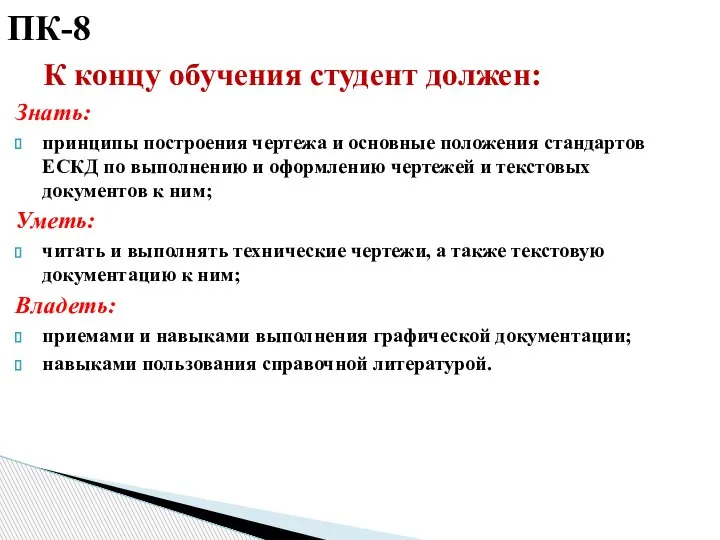 ПК-8

К концу обучения студент должен:

Знать:

принципы построения чертежа и основные положения стандартов ЕСКД по выполнению и оформлению чертежей и текстовых документов к ним;

Уметь:

читать и выполнять технические чертежи, а также текстовую документацию к ним;

Владеть:

приемами и навыками выполнения графической документации;

навыками пользования справочной литературой.